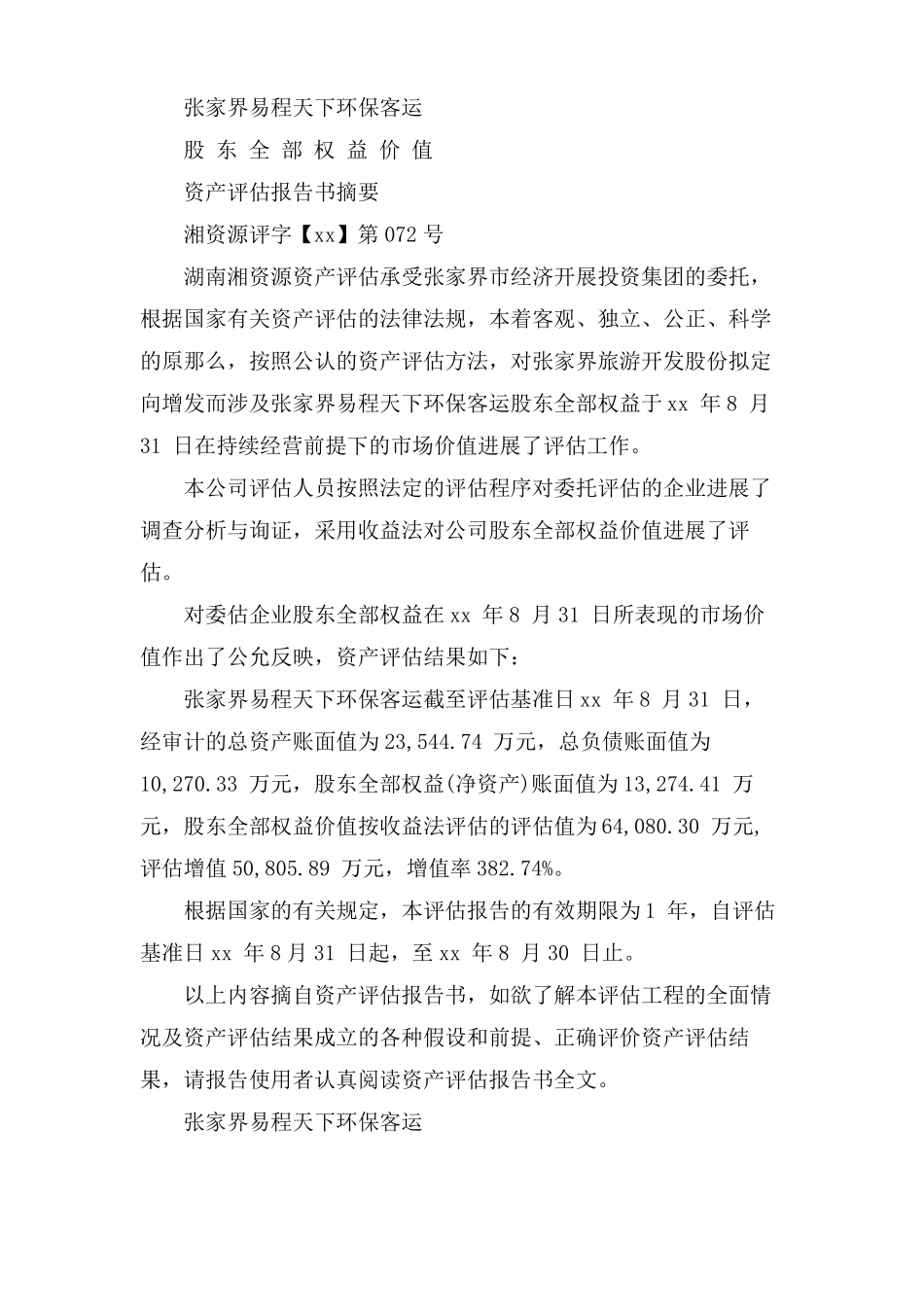 张家界易程天下环保客运

股 东 全 部 权 益 价 值

资产评估报告书摘要

湘资源评字【xx】第 072 号

湖南湘资源资产评估承受张家界市经济开展投资集团的委托，根据国家有关资产评估的法律法规，本着客观、独立、公正、科学的原那么，按照公认的资产评估方法，对张家界旅游开发股份拟定向增发而涉及张家界易程天下环保客运股东全部权益于 xx 年 8 月 31 日在持续经营前提下的市场价值进展了评估工作。

本公司评估人员按照法定的评估程序对委托评估的企业进展了调查分析与询证，采用收益法对公司股东全部权益价值进展了评估。

对委估企业股东全部权益在 xx 年 8 月 31 日所表现的市场价值作出了公允反映，资产评估结果如下：

张家界易程天下环保客运截至评估基准日 xx 年 8 月 31 日，经审计的总资产账面值为 23,544.74 万元，总负债账面值为 10,270.33 万元，股东全部权益(净资产)账面值为 13,274.41 万元，股东全部权益价值按收益法评估的评估值为 64,080.30 万元，评估增值 50,805.89 万元，增值率 382.74%。

根据国家的有关规定，本评估报告的有效期限为 1 年，自评估基准日 xx 年 8 月 31 日起，至 xx 年 8 月 30 日止。

以上内容摘自资产评估报告书，如欲了解本评估工程的全面情况及资产评估结果成立的各种假设和前提、正确评价资产评估结果，请报告使用者认真阅读资产评估报告书全文。

张家界易程天下环保客运